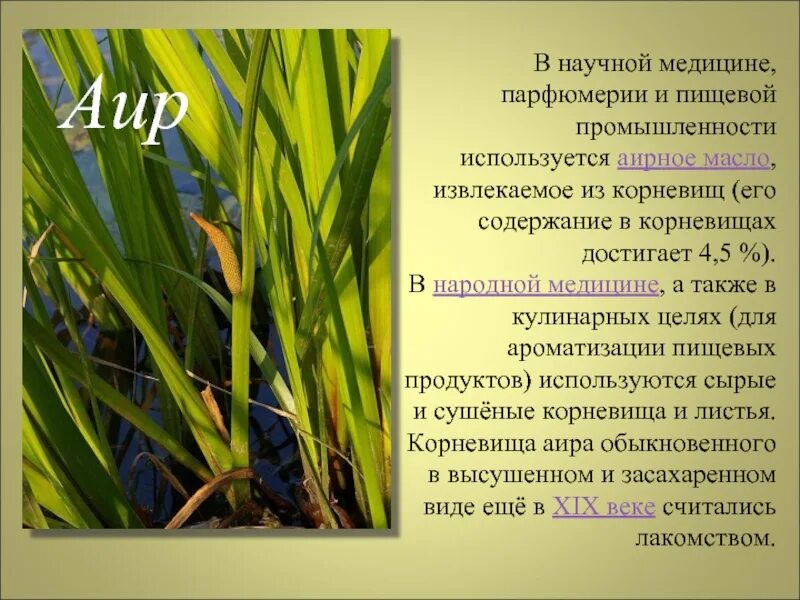 Аир

В научной медицине, парфюмерии и пищевой промышленности используется аирное масло, извлекаемое из корневищ (его содержание в корневищах достигает 4,5 %).
В народной медицине, а также в кулинарных целях (для ароматизации пищевых продуктов) используются сырые и сушёные корневища и листья. Корневища аира обыкновенного в высушенном и засахаренном виде ещё в XIX веке считались лакомством.